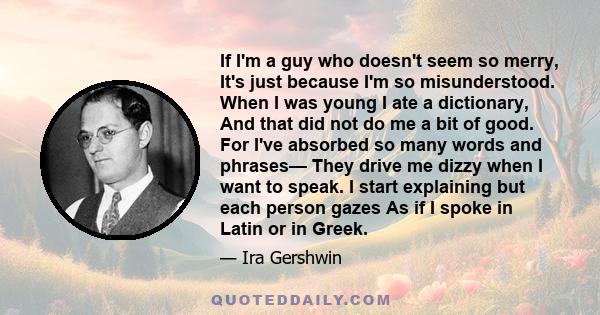 If I'm a guy who doesn't seem so merry, It's just because I'm so misunderstood. When I was young I ate a dictionary, And that did not do me a bit of good. For I've absorbed so many words and phrases— They drive me dizzy when I want to speak. I start explaining but each person gazes As if I spoke in Latin or in Greek.

— Ira Gershwin

QUOTEDDAILY.COM